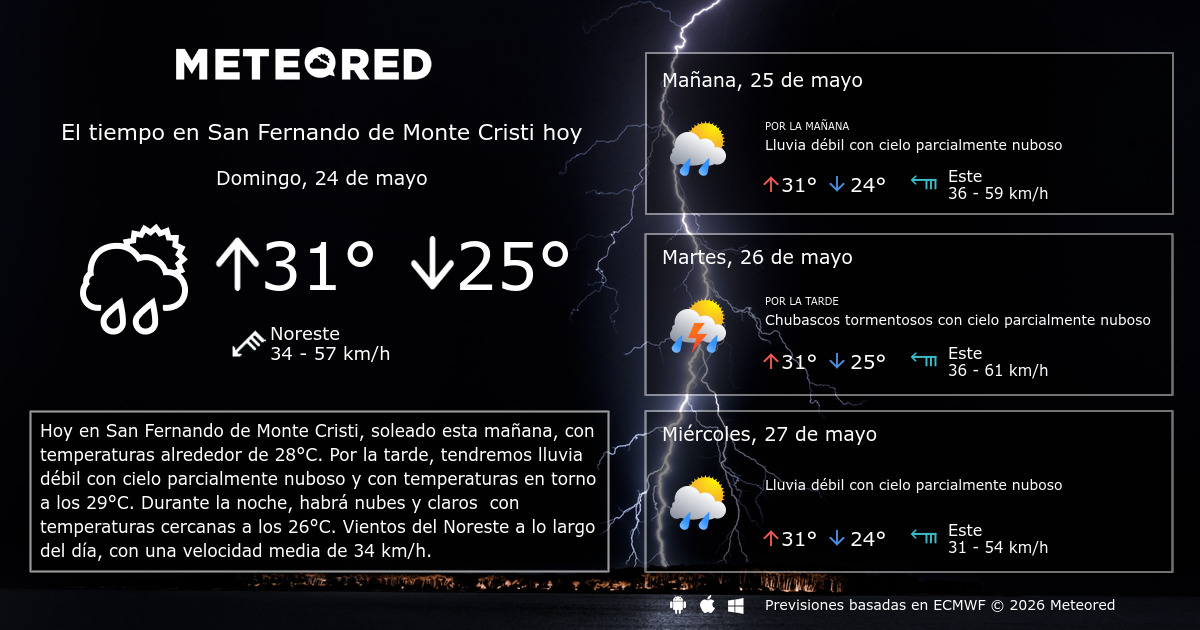 METEORED

El tiempo en San Fernando de Monte Cristi hoy

Domingo, 24 de mayo

↑31° ↓25°

Noreste
34 - 57 km/h

Hoy en San Fernando de Monte Cristi, soleado esta mañana, con temperaturas alrededor de 28°C. Por la tarde, tendremos lluvia débil con cielo parcialmente nuboso y con temperaturas en torno a los 29°C. Durante la noche, habrá nubes y claros con temperaturas cercanas a los 26°C. Vientos del Noreste a lo largo del día, con una velocidad media de 34 km/h.

Mañana, 25 de mayo

POR LA MAÑANA
Lluvia débil con cielo parcialmente nuboso

↑31° ↓24°

Este
36 - 59 km/h

Martes, 26 de mayo

POR LA TARDE
Chubascos tormentosos con cielo parcialmente nuboso

↑31° ↓25°

Este
36 - 61 km/h

Miércoles, 27 de mayo

Lluvia débil con cielo parcialmente nuboso

↑31° ↓24°

Este
31 - 54 km/h

Previsiones basadas en ECMWF © 2026 Meteored